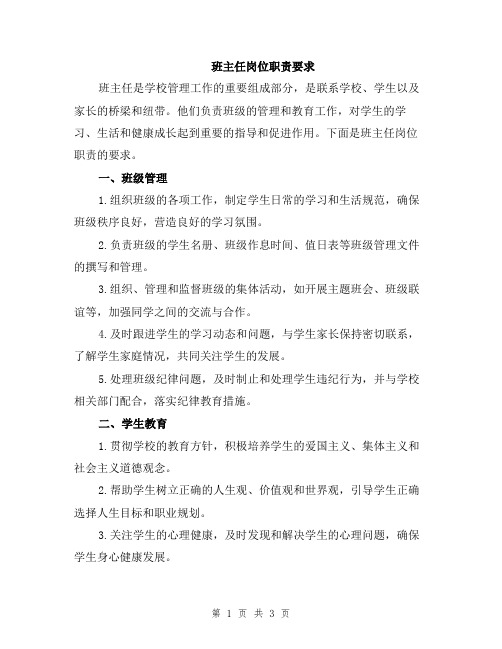 班主任岗位职责要求

班主任是学校管理工作的重要组成部分，是联系学校、学生以及家长的桥梁和纽带。他们负责班级的管理和教育工作，对学生的学习、生活和健康成长起到重要的指导和促进作用。下面是班主任岗位职责的要求。

一、班级管理

1.组织班级的各项工作，制定学生日常的学习和生活规范，确保班级秩序良好，营造良好的学习氛围。

2.负责班级的学生名册、班级作息时间、值日表等班级管理文件的撰写和管理。

3.组织、管理和监督班级的集体活动，如开展主题班会、班级联谊等，加强同学之间的交流与合作。

4.及时跟进学生的学习动态和问题，与学生家长保持密切联系，了解学生家庭情况，共同关注学生的发展。

5.处理班级纪律问题，及时制止和处理学生违纪行为，并与学校相关部门配合，落实纪律教育措施。

二、学生教育

1.贯彻学校的教育方针，积极培养学生的爱国主义、集体主义和社会主义道德观念。

2.帮助学生树立正确的人生观、价值观和世界观，引导学生正确选择人生目标和职业规划。

3.关注学生的心理健康，及时发现和解决学生的心理问题，确保学生身心健康发展。

第 1 页 共 3 页